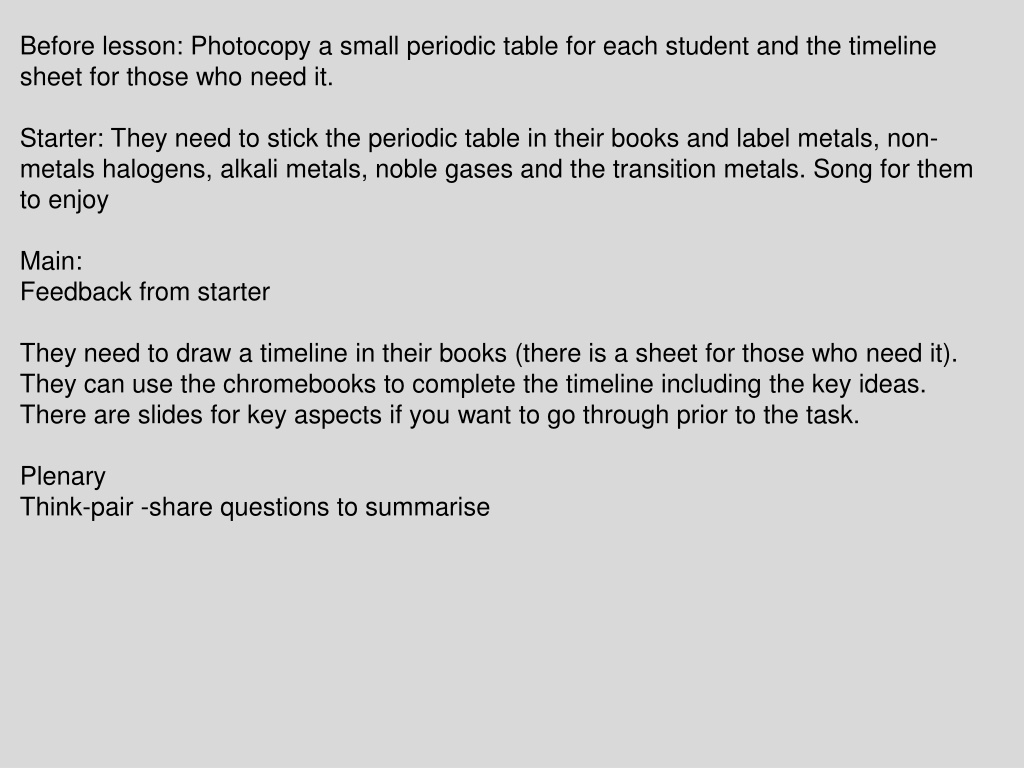 Before lesson: Photocopy a small periodic table for each student and the timeline sheet for those who need it.

Starter: They need to stick the periodic table in their books and label metals, non-metals halogens, alkali metals, noble gases and the transition metals. Song for them to enjoy

Main:
Feedback from starter

They need to draw a timeline in their books (there is a sheet for those who need it). They can use the chromebooks to complete the timeline including the key ideas. There are slides for key aspects if you want to go through prior to the task.

Plenary
Think-pair -share questions to summarise